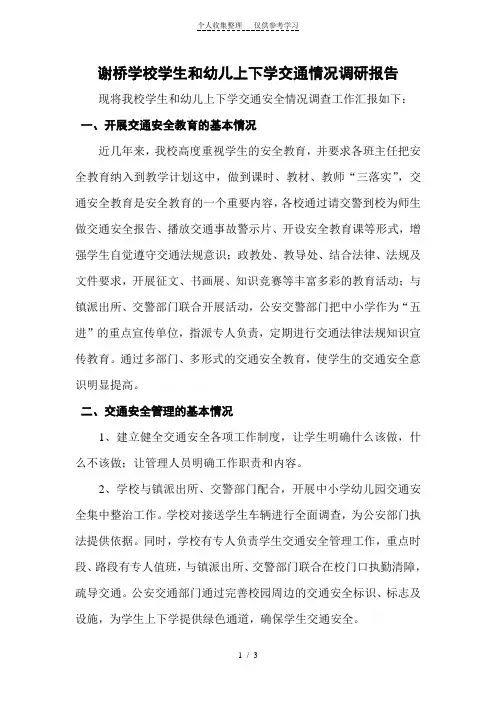 个人收集整理　仅供参考学习

谢桥学校学生和幼儿上下学交通情况调研报告

现将我校学生和幼儿上下学交通安全情况调查工作汇报如下：

一、开展交通安全教育的基本情况

近几年来，我校高度重视学生的安全教育，并要求各班主任把安全教育纳入到教学计划这中，做到课时、教材、教师“三落实”，交通安全教育是安全教育的一个重要内容，各校通过请交警到校为师生做交通安全报告、播放交通事故警示片、开设安全教育课等形式，增强学生自觉遵守交通法规意识；政教处、教导处、结合法律、法规及文件要求，开展征文、书画展、知识竞赛等丰富多彩的教育活动；与镇派出所、交警部门联合开展活动，公安交警部门把中小学作为“五进”的重点宣传单位，指派专人负责，定期进行交通法律法规知识宣传教育。通过多部门、多形式的交通安全教育，使学生的交通安全意识明显提高。

二、交通安全管理的基本情况

1、建立健全交通安全各项工作制度，让学生明确什么该做，什么不该做；让管理人员明确工作职责和内容。

2、学校与镇派出所、交警部门配合，开展中小学幼儿园交通安全集中整治工作。学校对接送学生车辆进行全面调查，为公安部门执法提供依据。同时，学校有专人负责学生交通安全管理工作，重点时段、路段有专人值班，与镇派出所、交警部门联合在校门口执勤清障，疏导交通。公安交通部门通过完善校园周边的交通安全标识、标志及设施，为学生上下学提供绿色通道，确保学生交通安全。

1 / 3